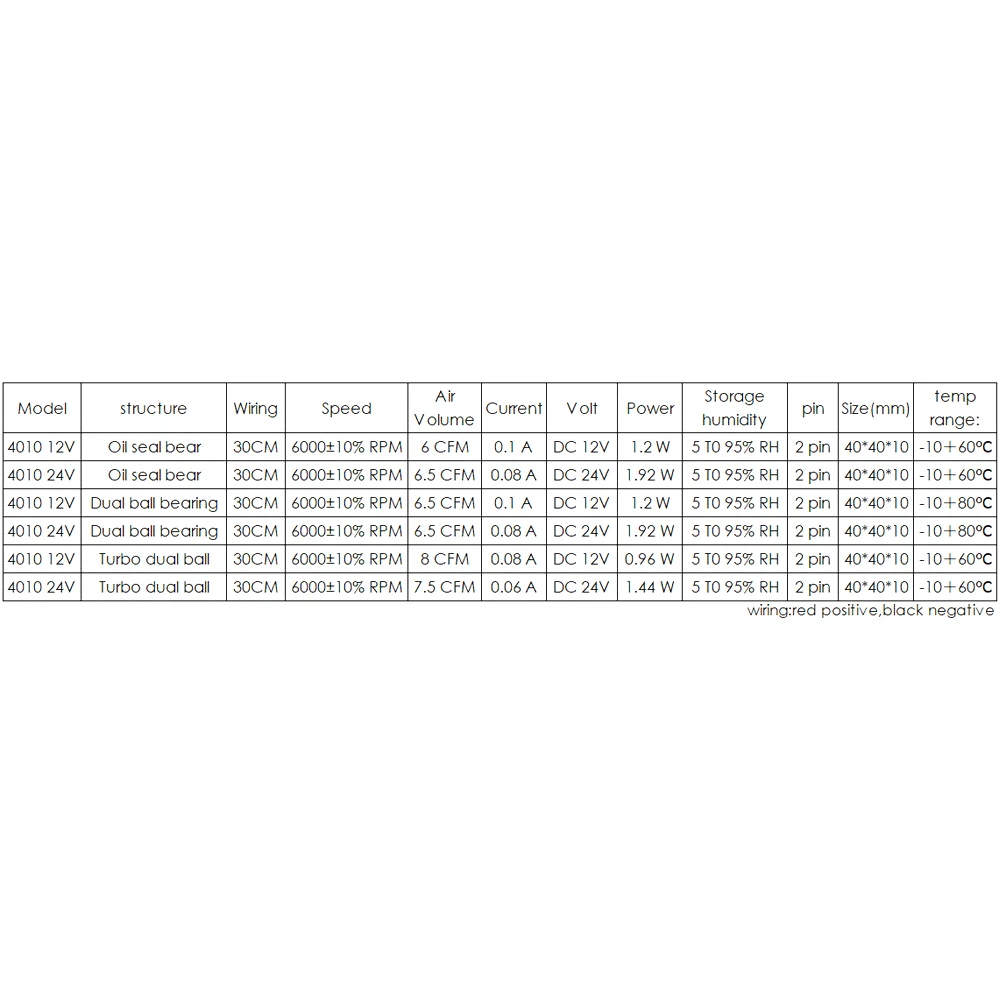 | Model | structure | Wiring | Speed | Air Volume | Current | Volt | Power | Storage humidity | pin | Size(mm) | temp range: |
|---|---|---|---|---|---|---|---|---|---|---|---|
| 4010 12V | Oil seal bear | 30CM | 6000±10% RPM | 6 CFM | 0.1 A | DC 12V | 1.2 W | 5 T0 95% RH | 2 pin | 40*40*10 | -10+60℃ |
| 4010 24V | Oil seal bear | 30CM | 6000±10% RPM | 6.5 CFM | 0.08 A | DC 24V | 1.92 W | 5 T0 95% RH | 2 pin | 40*40*10 | -10+60℃ |
| 4010 12V | Dual ball bearing | 30CM | 6000±10% RPM | 6.5 CFM | 0.1 A | DC 12V | 1.2 W | 5 T0 95% RH | 2 pin | 40*40*10 | -10+80℃ |
| 4010 24V | Dual ball bearing | 30CM | 6000±10% RPM | 6.5 CFM | 0.08 A | DC 24V | 1.92 W | 5 T0 95% RH | 2 pin | 40*40*10 | -10+80℃ |
| 4010 12V | Turbo dual ball | 30CM | 6000±10% RPM | 8 CFM | 0.08 A | DC 12V | 0.96 W | 5 T0 95% RH | 2 pin | 40*40*10 | -10+60℃ |
| 4010 24V | Turbo dual ball | 30CM | 6000±10% RPM | 7.5 CFM | 0.06 A | DC 24V | 1.44 W | 5 T0 95% RH | 2 pin | 40*40*10 | -10+60℃ |

wiring:red positive,black negative